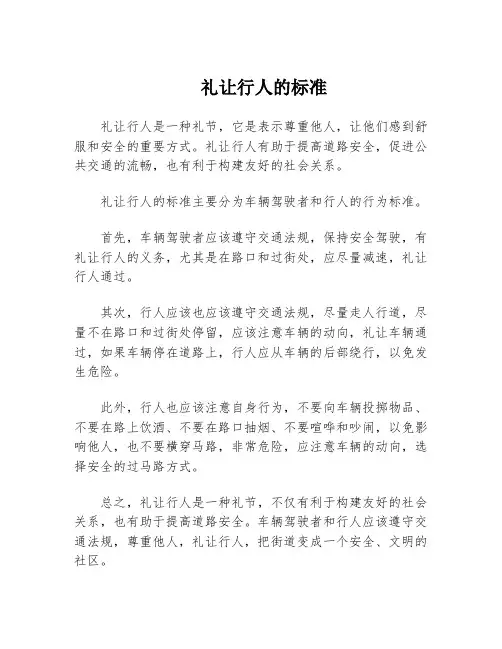 礼让行人的标准

礼让行人是一种礼节，它是表示尊重他人，让他们感到舒服和安全的重要方式。礼让行人有助于提高道路安全，促进公共交通的流畅，也有利于构建友好的社会关系。

礼让行人的标准主要分为车辆驾驶者和行人的行为标准。

首先，车辆驾驶者应该遵守交通法规，保持安全驾驶，有礼让行人的义务，尤其是在路口和过街处，应尽量减速，礼让行人通过。

其次，行人应该也应该遵守交通法规，尽量走人行道，尽量不在路口和过街处停留，应该注意车辆的动向，礼让车辆通过，如果车辆停在道路上，行人应从车辆的后部绕行，以免发生危险。

此外，行人也应该注意自身行为，不要向车辆投掷物品、不要在路上饮酒、不要在路口抽烟、不要喧哗和吵闹，以免影响他人，也不要横穿马路，非常危险，应注意车辆的动向，选择安全的过马路方式。

总之，礼让行人是一种礼节，不仅有利于构建友好的社会关系，也有助于提高道路安全。车辆驾驶者和行人应该遵守交通法规，尊重他人，礼让行人，把街道变成一个安全、文明的社区。